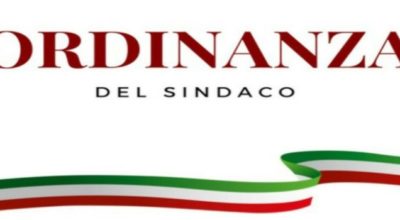 ORDINANZA

DEL SINDACO